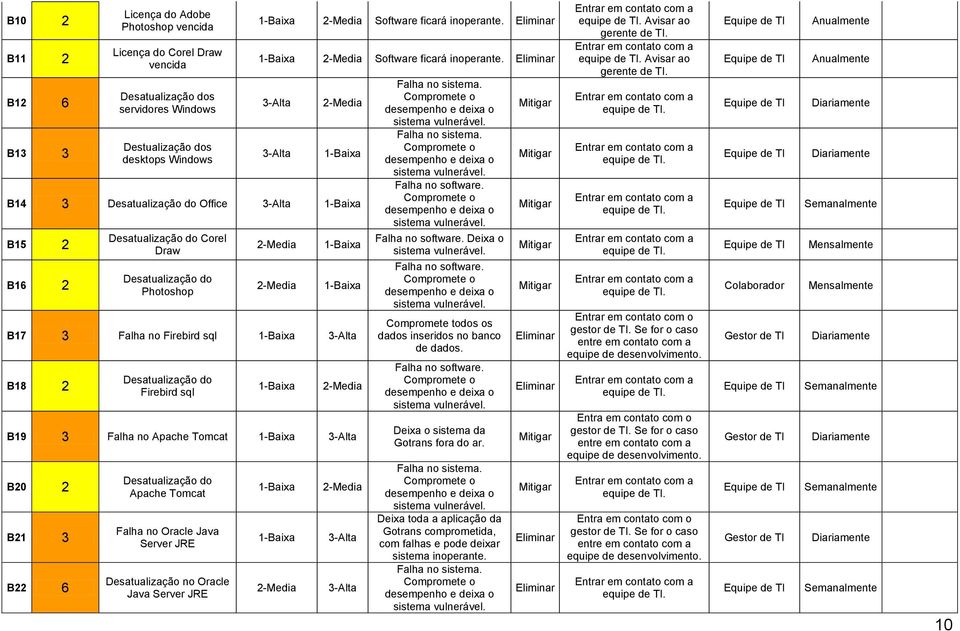 | B10 | 2 | Licença do Adobe Photoshop vencida | 1-Baixa | 2-Media | Software ficará inoperante. | Eliminar | Entrar em contato com a equipe de TI. Avisar ao gerente de TI. | Equipe de TI | Anualmente | |
|---|---|---|---|---|---|---|---|---|---|---|
| B11 | 2 | Licença do Corel Draw vencida | 1-Baixa | 2-Media | Software ficará inoperante. | Eliminar | Entrar em contato com a equipe de TI. Avisar ao gerente de TI. | Equipe de TI | Anualmente | |
| B12 | 6 | Desatualização dos servidores Windows | 3-Alta | 2-Media | Falha no sistema. Compromete o desempenho e deixa o sistema vulnerável. | Mitigar | Entrar em contato com a equipe de TI. | Equipe de TI | Diariamente | |
| B13 | 3 | Destualização dos desktops Windows | 3-Alta | 1-Baixa | Falha no sistema. Compromete o desempenho e deixa o sistema vulnerável. | Mitigar | Entrar em contato com a equipe de TI. | Equipe de TI | Diariamente | |
| B14 | 3 | Desatualização do Office | 3-Alta | 1-Baixa | Falha no software. Compromete o desempenho e deixa o sistema vulnerável. | Mitigar | Entrar em contato com a equipe de TI. | Equipe de TI | Semanalmente | |
| B15 | 2 | Desatualização do Corel Draw | 2-Media | 1-Baixa | Falha no software. Deixa o sistema vulnerável. | Mitigar | Entrar em contato com a equipe de TI. | Equipe de TI | Mensalmente | |
| B16 | 2 | Desatualização do Photoshop | 2-Media | 1-Baixa | Falha no software. Compromete o desempenho e deixa o sistema vulnerável. | Mitigar | Entrar em contato com a equipe de TI. | Colaborador | Mensalmente | |
| B17 | 3 | Falha no Firebird sql | 1-Baixa | 3-Alta | Compromete todos os dados inseridos no banco de dados. | Eliminar | Entrar em contato com o gestor de TI. Se for o caso entre em contato com a equipe de desenvolvimento. | Gestor de TI | Diariamente | |
| B18 | 2 | Desatualização do Firebird sql | 1-Baixa | 2-Media | Falha no software. Compromete o desempenho e deixa o sistema vulnerável. | Eliminar | Entrar em contato com a equipe de TI. | Equipe de TI | Semanalmente | |
| B19 | 3 | Falha no Apache Tomcat | 1-Baixa | 3-Alta | Deixa o sistema da Gotrans fora do ar. | Mitigar | Entra em contato com o gestor de TI. Se for o caso entre em contato com a equipe de desenvolvimento. | Gestor de TI | Diariamente | |
| B20 | 2 | Desatualização do Apache Tomcat | 1-Baixa | 2-Media | Falha no sistema. Compromete o desempenho e deixa o sistema vulnerável. | Mitigar | Entrar em contato com a equipe de TI. | Equipe de TI | Semanalmente | |
| B21 | 3 | Falha no Oracle Java Server JRE | 1-Baixa | 3-Alta | Deixa toda a aplicação da Gotrans comprometida, com falhas e pode deixar sistema inoperante. | Eliminar | Entra em contato com o gestor de TI. Se for o caso entre em contato com a equipe de desenvolvimento. | Gestor de TI | Diariamente | |
| B22 | 6 | Desatualização no Oracle Java Server JRE | 2-Media | 3-Alta | Falha no sistema. Compromete o desempenho e deixa o sistema vulnerável. | Eliminar | Entrar em contato com a equipe de TI. | Equipe de TI | Semanalmente | |

10